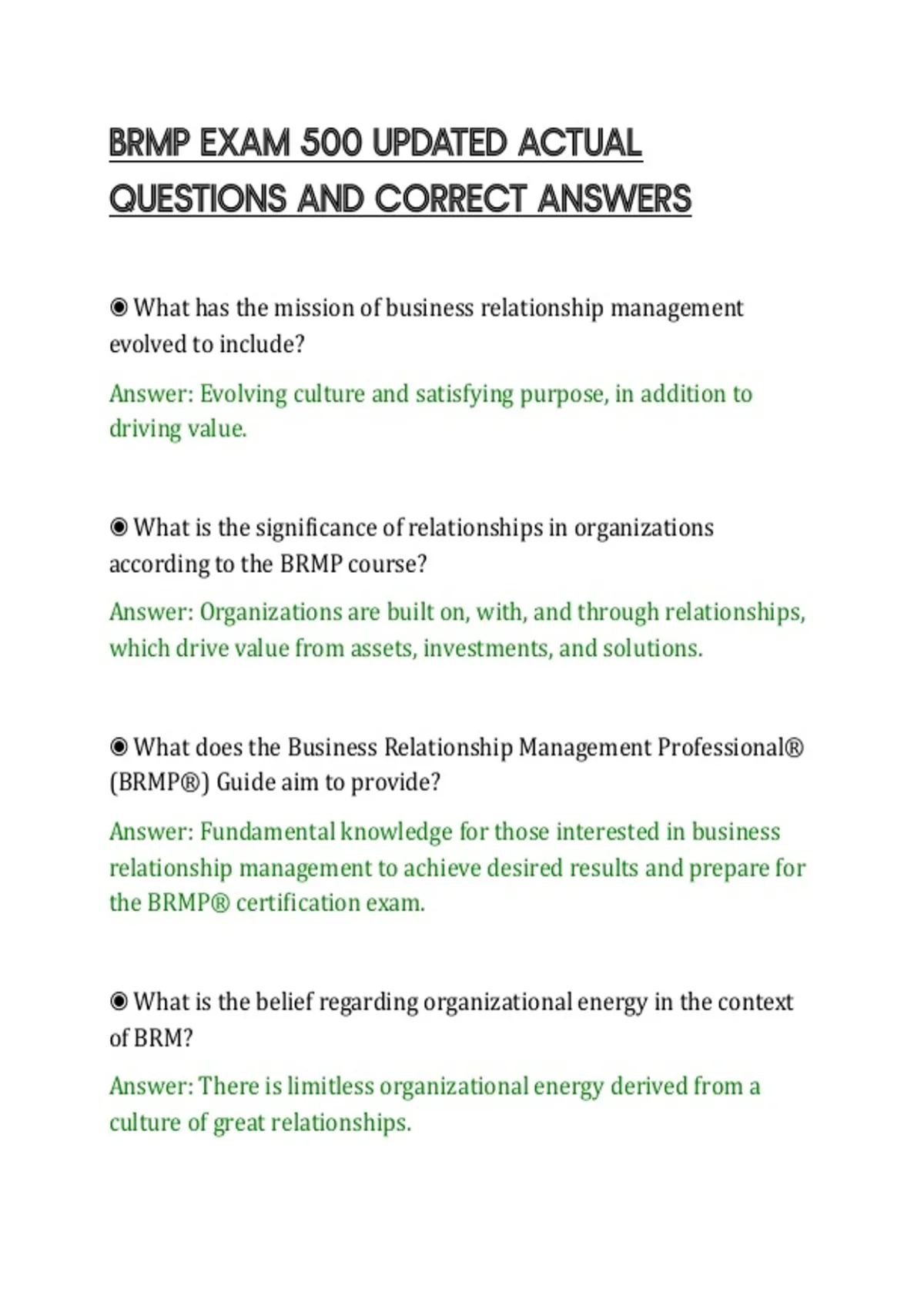 BRMP EXAM 500 UPDATED ACTUAL QUESTIONS AND CORRECT ANSWERS

◉ What has the mission of business relationship management evolved to include?

Answer: Evolving culture and satisfying purpose, in addition to driving value.

◉ What is the significance of relationships in organizations according to the BRMP course?

Answer: Organizations are built on, with, and through relationships, which drive value from assets, investments, and solutions.

◉ What does the Business Relationship Management Professional® (BRMP®) Guide aim to provide?

Answer: Fundamental knowledge for those interested in business relationship management to achieve desired results and prepare for the BRMP® certification exam.

◉ What is the belief regarding organizational energy in the context of BRM?

Answer: There is limitless organizational energy derived from a culture of great relationships.